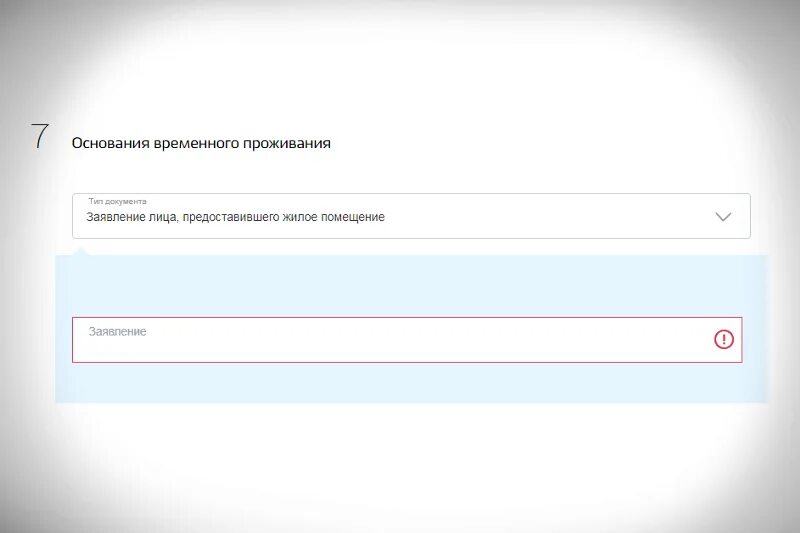 7 Основания временного проживания

Тип документа
Заявление лица, предоставившего жилое помещение

Заявление